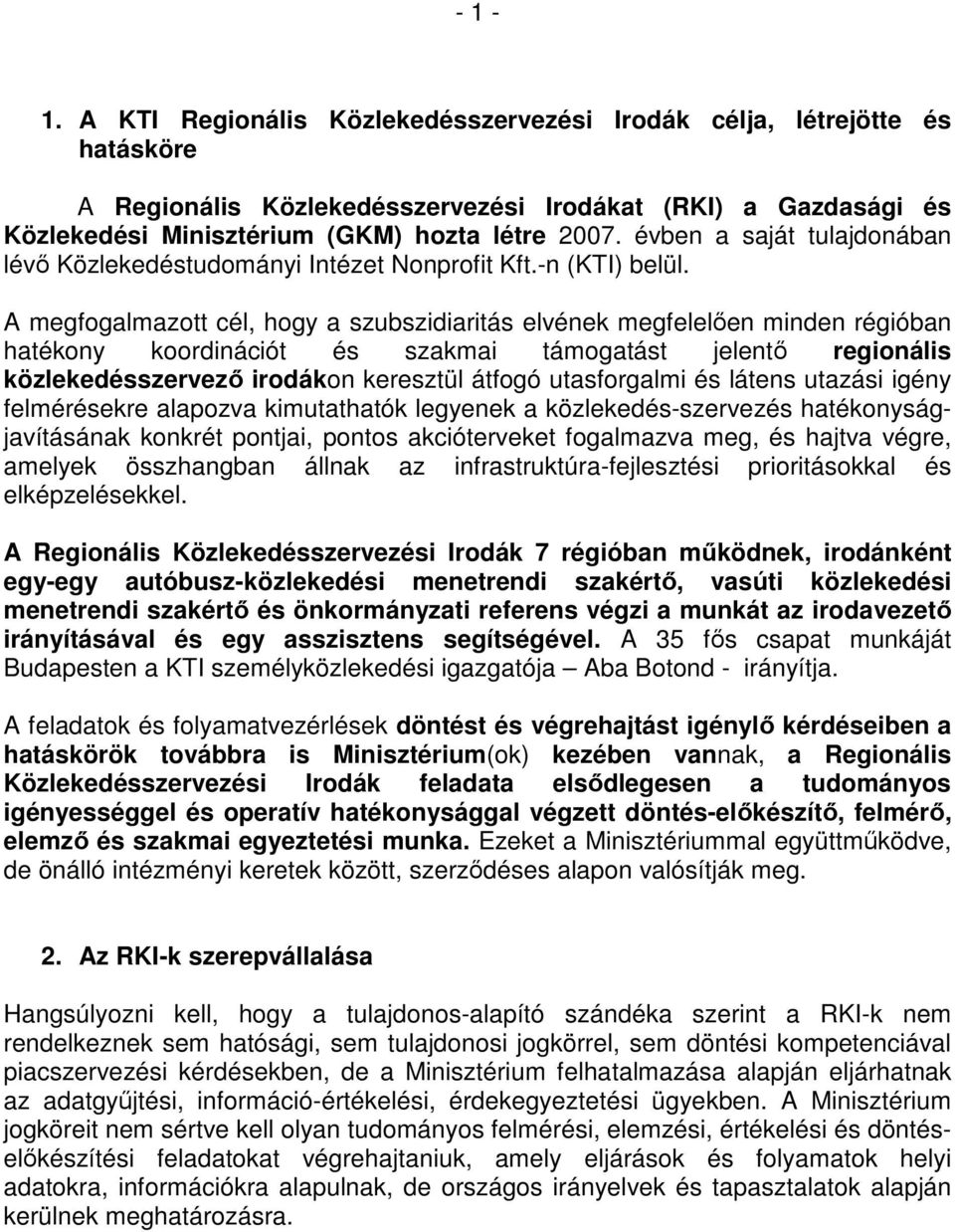 - 1 -

1. A KTI Regionális Közlekedésszervezési Irodák célja, létrejötte és hatásköre

A Regionális Közlekedésszervezési Irodákat (RKI) a Gazdasági és Közlekedési Minisztérium (GKM) hozta létre 2007. évben a saját tulajdonában lévő Közlekedéstudományi Intézet Nonprofit Kft.-n (KTI) belül.

A megfogalmazott cél, hogy a szubszidiaritás elvének megfelelően minden régióban hatékony koordinációt és szakmai támogatást jelentő regionális közlekedésszervező irodákon keresztül átfogó utasforgalmi és látens utazási igény felmérésekre alapozva kimutathatók legyenek a közlekedés-szervezés hatékonyság-javításának konkrét pontjai, pontos akcióterveket fogalmazva meg, és hajtva végre, amelyek összhangban állnak az infrastruktúra-fejlesztési prioritásokkal és elképzelésekkel.

A Regionális Közlekedésszervezési Irodák 7 régióban működnek, irodánként egy-egy autóbusz-közlekedési menetrendi szakértő, vasúti közlekedési menetrendi szakértő és önkormányzati referens végzi a munkát az irodavezető irányításával és egy asszisztens segítségével. A 35 fős csapat munkáját Budapesten a KTI személyközlekedési igazgatója – Aba Botond - irányítja.

A feladatok és folyamatvezérlések döntést és végrehajtást igénylő kérdéseiben a hatáskörök továbbra is Minisztérium(ok) kezében vannak, a Regionális Közlekedésszervezési Irodák feladata elsődlegesen a tudományos igényességgel és operatív hatékonysággal végzett döntés-előkészítő, felmérő, elemző és szakmai egyeztetési munka. Ezeket a Minisztériummal együttműködve, de önálló intézményi keretek között, szerződéses alapon valósítják meg.

2. Az RKI-k szerepvállalása

Hangsúlyozni kell, hogy a tulajdonos-alapító szándéka szerint a RKI-k nem rendelkeznek sem hatósági, sem tulajdonosi jogkörrel, sem döntési kompetenciával piacszervezési kérdésekben, de a Minisztérium felhatalmazása alapján eljárhatnak az adatgyűjtési, információ-értékelési, érdekegyeztetési ügyekben. A Minisztérium jogköreit nem sértve kell olyan tudományos felmérési, elemzési, értékelési és döntés-előkészítési feladatokat végrehajtaniuk, amely eljárások és folyamatok helyi adatokra, információkra alapulnak, de országos irányelvek és tapasztalatok alapján kerülnek meghatározásra.